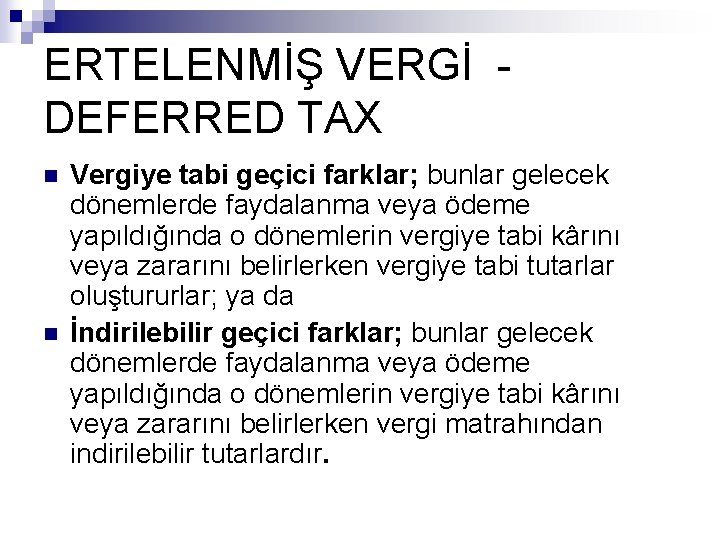 ERTELENMİŞ VERGİ - DEFERRED TAX

Vergiye tabi geçici farklar; bunlar gelecek dönemlerde faydalanma veya ödeme yapıldığında o dönemlerin vergiye tabi kârını veya zararını belirlerken vergiye tabi tutarlar oluştururlar; ya da

İndirilebilir geçici farklar; bunlar gelecek dönemlerde faydalanma veya ödeme yapıldığında o dönemlerin vergiye tabi kârını veya zararını belirlerken vergi matrahından indirilebilir tutarlardır.